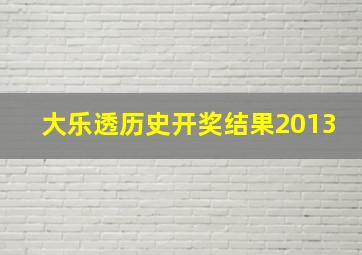 大乐透历史开奖结果2013